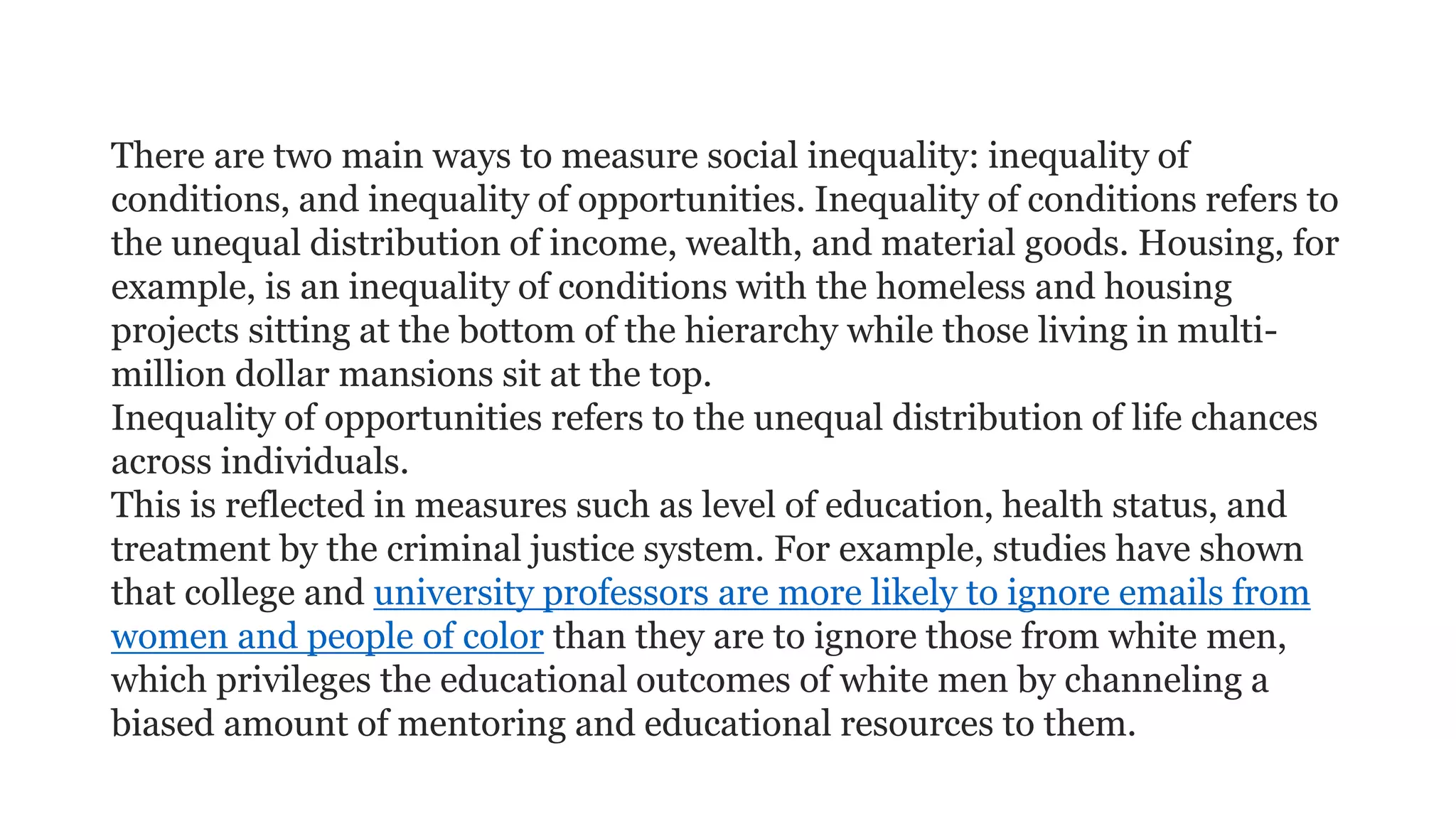 There are two main ways to measure social inequality: inequality of conditions, and inequality of opportunities. Inequality of conditions refers to the unequal distribution of income, wealth, and material goods. Housing, for example, is an inequality of conditions with the homeless and housing projects sitting at the bottom of the hierarchy while those living in multi-million dollar mansions sit at the top.

Inequality of opportunities refers to the unequal distribution of life chances across individuals.

This is reflected in measures such as level of education, health status, and treatment by the criminal justice system. For example, studies have shown that college and university professors are more likely to ignore emails from women and people of color than they are to ignore those from white men, which privileges the educational outcomes of white men by channeling a biased amount of mentoring and educational resources to them.